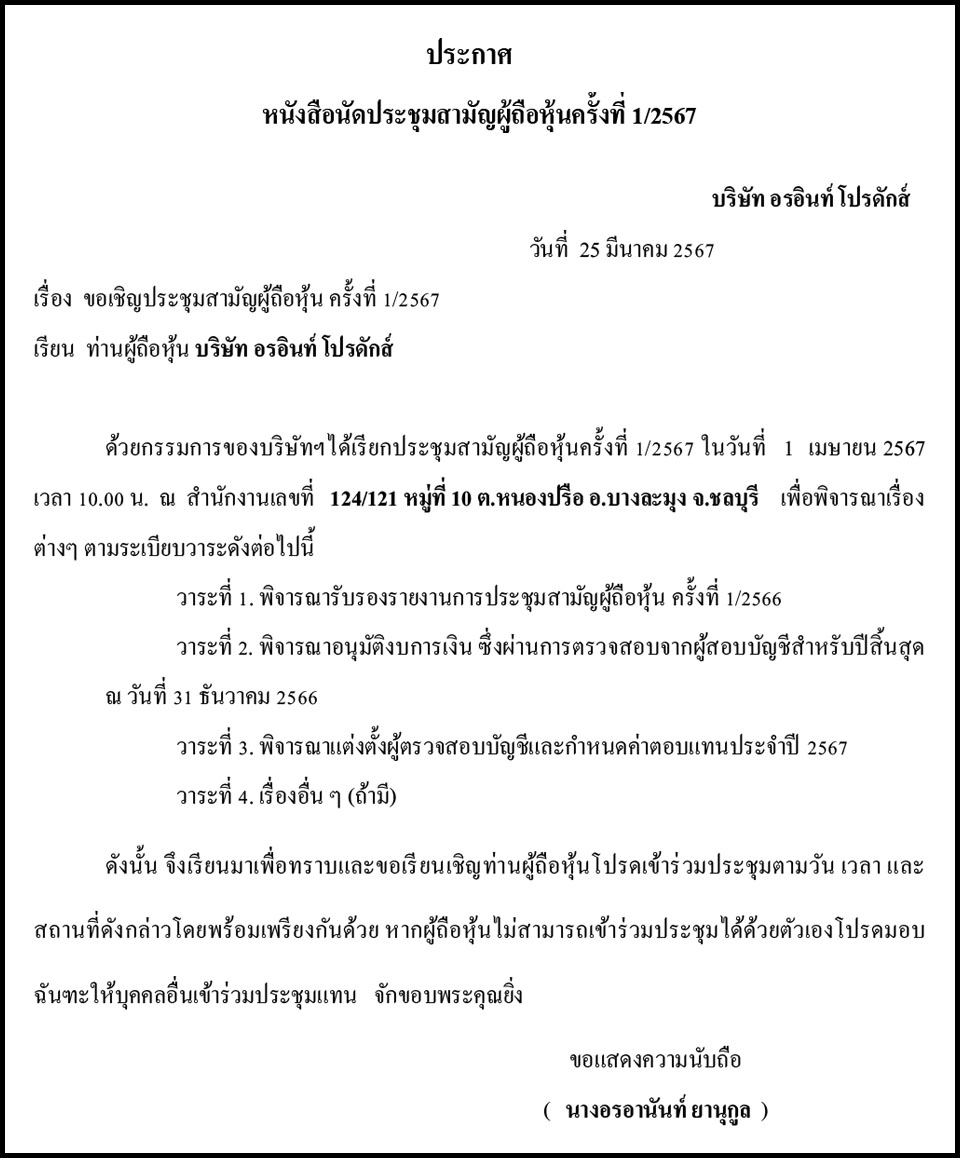 ประกาศ

หนังสือนัดประชุมสามัญผู้ถือหุ้นครั้งที่ 1/2567

บริษัท อรอินท์ โปรดักส์

วันที่ 25 มีนาคม 2567

เรื่อง ขอเชิญประชุมสามัญผู้ถือหุ้น ครั้งที่ 1/2567

เรียน ท่านผู้ถือหุ้น บริษัท อรอินท์ โปรดักส์

ด้วยกรรมการของบริษัทฯได้เรียกประชุมสามัญผู้ถือหุ้นครั้งที่ 1/2567 ในวันที่ 1 เมษายน 2567 เวลา 10.00 น. ณ สำนักงานเลขที่ 124/121 หมู่ที่ 10 ต.หนองปรือ อ.บางละมุง จ.ชลบุรี เพื่อพิจารณาเรื่องต่างๆ ตามระเบียบวาระดังต่อไปนี้

วาระที่ 1. พิจารณารับรองรายงานการประชุมสามัญผู้ถือหุ้น ครั้งที่ 1/2566

วาระที่ 2. พิจารณาอนุมัติงบการเงิน ซึ่งผ่านการตรวจสอบจากผู้สอบบัญชีสำหรับปีสิ้นสุด ณ วันที่ 31 ธันวาคม 2566

วาระที่ 3. พิจารณาแต่งตั้งผู้ตรวจสอบบัญชีและกำหนดค่าตอบแทนประจำปี 2567

วาระที่ 4. เรื่องอื่น ๆ (ถ้ามี)

ดังนั้น จึงเรียนมาเพื่อทราบและขอเรียนเชิญท่านผู้ถือหุ้นโปรดเข้าร่วมประชุมตามวัน เวลา และสถานที่ดังกล่าวโดยพร้อมเพรียงกันด้วย หากผู้ถือหุ้นไม่สามารถเข้าร่วมประชุมได้ด้วยตัวเองโปรดมอบฉันทะให้บุคคลอื่นเข้าร่วมประชุมแทน จักขอบพระคุณยิ่ง

ขอแสดงความนับถือ

( นางอรอานันท์ ยานุกูล )